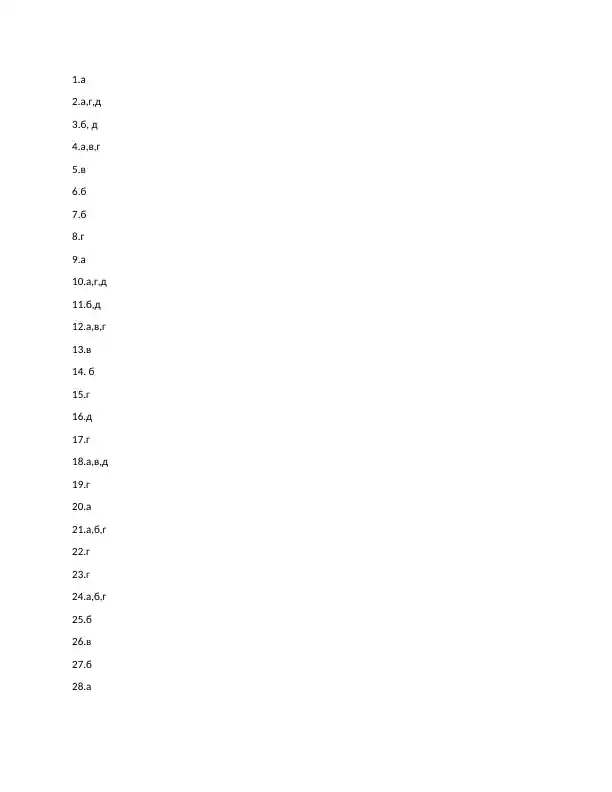 1.а

2.а,г,д

3.б, д

4.а,в,г

5.в

6.б

7.б

8.г

9.а

10.а,г,д

11.б,д

12.а,в,г

13.в

14. б

15.г

16.д

17.г

18.а,в,д

19.г

20.а

21.а,б,г

22.г

23.г

24.а,б,г

25.б

26.в

27.б

28.а